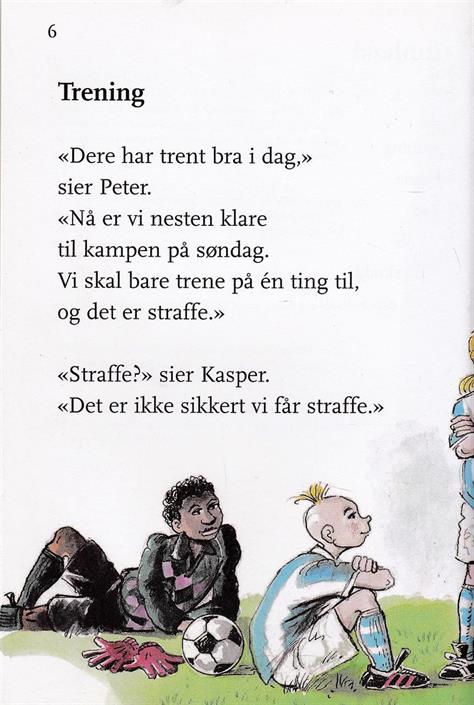 6

Trening

«Dere har trent bra i dag,» sier Peter. «Nå er vi nesten klare til kampen på søndag. Vi skal bare trene på én ting til, og det er straffe.»

«Straffe?» sier Kasper. «Det er ikke sikkert vi får straffe.»